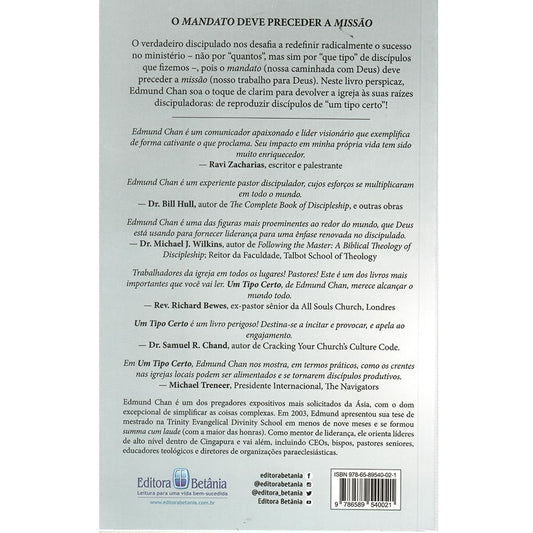 O MANDATO DEVE PRECEDER A MISSÃO

O verdadeiro discipulado nos desafia a redefinir radicalmente o sucesso no ministério – não por "quantos", mas sim por "que tipo" de discípulos que fizemos –, pois o mandato (nossa caminhada com Deus) deve preceder a missão (nosso trabalho para Deus). Neste livro perspicaz, Edmund Chan soa o toque de clarim para devolver a igreja às suas raízes discipuladoras: de reproduzir discípulos de "um tipo certo"!

Edmund Chan é um comunicador apaixonado e líder visionário que exemplifica de forma cativante o que proclama. Seu impacto em minha própria vida tem sido muito enriquecedor.
— Ravi Zacharias, escritor e palestrante

Edmund Chan é um experiente pastor discipulador, cujos esforços se multiplicaram em todo o mundo.
— Dr. Bill Hull, autor de The Complete Book of Discipleship, e outras obras

Edmund Chan é uma das figuras mais proeminentes ao redor do mundo, que Deus está usando para fornecer liderança para uma ênfase renovada no discipulado.
— Dr. Michael J. Wilkins, autor de Following the Master: A Biblical Theology of Discipleship; Reitor da Faculdade, Talbot School of Theology

Trabalhadores da igreja em todos os lugares! Pastores! Este é um dos livros mais importantes que você vai ler. Um Tipo Certo, de Edmund Chan, merece alcançar o mundo todo.
— Rev. Richard Bewes, ex-pastor sênior da All Souls Church, Londres

Um Tipo Certo é um livro perigoso! Destina-se a incitar e provocar, e apela ao engajamento.
— Dr. Samuel R. Chand, autor de Cracking Your Church's Culture Code.

Em Um Tipo Certo, Edmund Chan nos mostra, em termos práticos, como os crentes nas igrejas locais podem ser alimentados e se tornarem discípulos produtivos.
— Michael Treneer, Presidente Internacional, The Navigators

Edmund Chan é um dos pregadores expositivos mais solicitados da Ásia, com o dom excepcional de simplificar as coisas complexas. Em 2003, Edmund apresentou sua tese de mestrado na Trinity Evangelical Divinity School em menos de nove meses e se formou summa cum laude (com a maior das honras). Como mentor de liderança, ele orienta líderes de alto nível dentro de Cingapura e vai além, incluindo CEOs, bispos, pastores seniores, educadores teológicos e diretores de organizações paraeclesiásticas.

Editora Betânia
Leitura para uma vida bem-sucedida
www.editorabetania.com.br

editorabetania
@editorabetania
@editora_betania
Editora Betânia

ISBN 978-65-89540-02-1
9 786589 540021